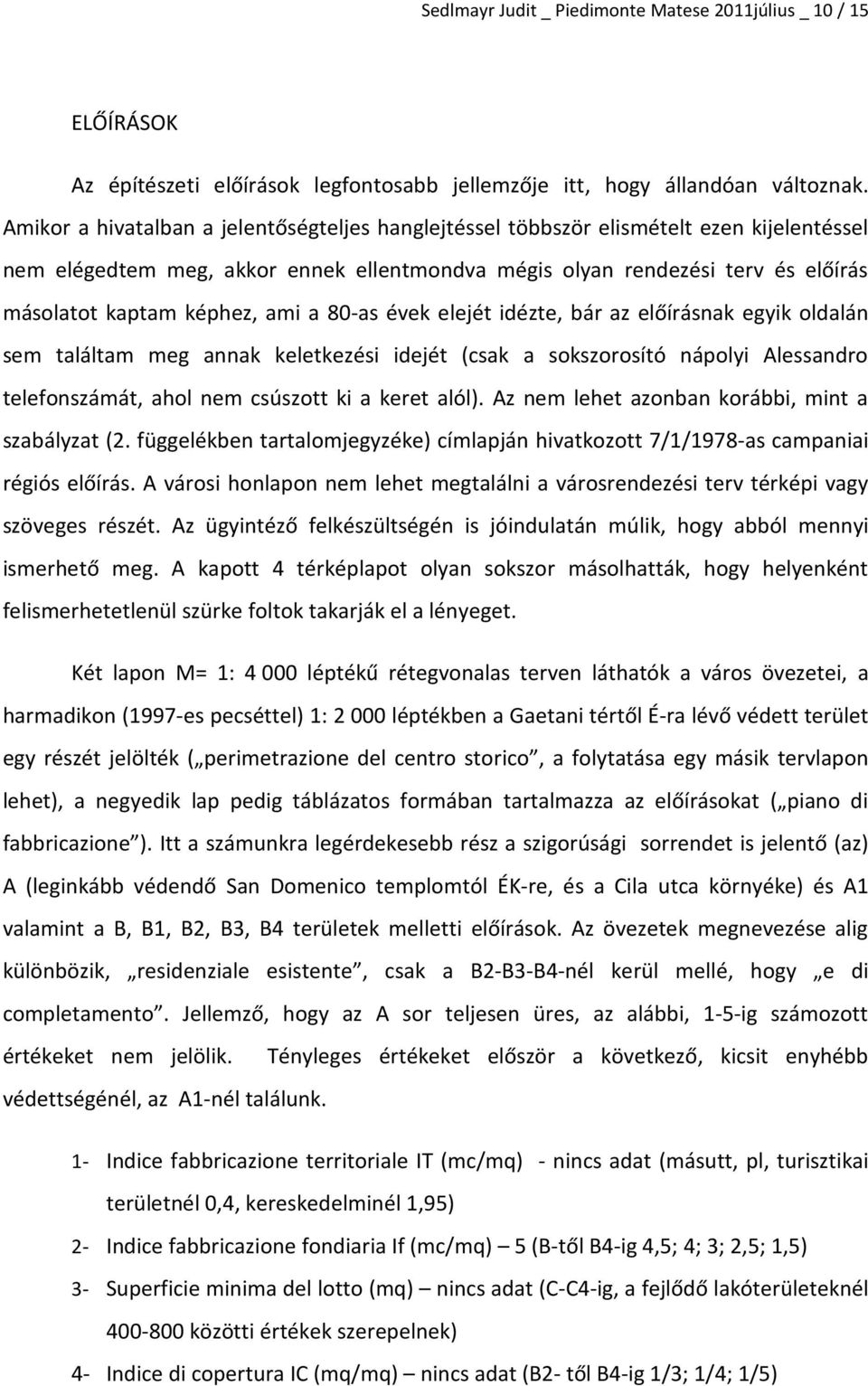 Sedlmayr Judit _ Piedimonte Matese 2011július _ 10 / 15

ELŐÍRÁSOK

Az építészeti előírások legfontosabb jellemzője itt, hogy állandóan változnak. Amikor a hivatalban a jelentőségteljes hanglejtéssel többször elismételt ezen kijelentéssel nem elégedtem meg, akkor ennek ellentmondva mégis olyan rendezési terv és előírás másolatot kaptam képhez, ami a 80-as évek elejét idézte, bár az előírásnak egyik oldalán sem találtam meg annak keletkezési idejét (csak a sokszorosító nápolyi Alessandro telefonszámát, ahol nem csúszott ki a keret alól). Az nem lehet azonban korábbi, mint a szabályzat (2. függelékben tartalomjegyzéke) címlapján hivatkozott 7/1/1978-as campaniai régiós előírás. A városi honlapon nem lehet megtalálni a városrendezési terv térképi vagy szöveges részét. Az ügyintéző felkészültségén is jóindulatán múlik, hogy abból mennyi ismerhető meg. A kapott 4 térképlapot olyan sokszor másolhatták, hogy helyenként felismerhetetlenül szürke foltok takarják el a lényeget.

Két lapon M= 1: 4 000 léptékű rétegvonalas terven láthatók a város övezetei, a harmadikon (1997-es pecséttel) 1: 2 000 léptékben a Gaetani tértől É-ra lévő védett terület egy részét jelölték („perimetrazione del centro storico”, a folytatása egy másik tervlapon lehet), a negyedik lap pedig táblázatos formában tartalmazza az előírásokat („piano di fabbricazione”). Itt a számunkra legérdekesebb rész a szigorúsági sorrendet is jelentő (az) A (leginkább védendő San Domenico templomtól ÉK-re, és a Cila utca környéke) és A1 valamint a B, B1, B2, B3, B4 területek melletti előírások. Az övezetek megnevezése alig különbözik, „residenziale esistente”, csak a B2-B3-B4-nél kerül mellé, hogy „e di completamento”. Jellemző, hogy az A sor teljesen üres, az alábbi, 1-5-ig számozott értékeket nem jelölik. Tényleges értékeket először a következő, kicsit enyhébb védettségénél, az A1-nél találunk.

1- Indice fabbricazione territoriale IT (mc/mq) - nincs adat (másutt, pl, turisztikai területnél 0,4, kereskedelminél 1,95)

2- Indice fabbricazione fondiaria If (mc/mq) – 5 (B-től B4-ig 4,5; 4; 3; 2,5; 1,5)

3- Superficie minima del lotto (mq) – nincs adat (C-C4-ig, a fejlődő lakóterületeknél 400-800 közötti értékek szerepelnek)

4- Indice di copertura IC (mq/mq) – nincs adat (B2- től B4-ig 1/3; 1/4; 1/5)